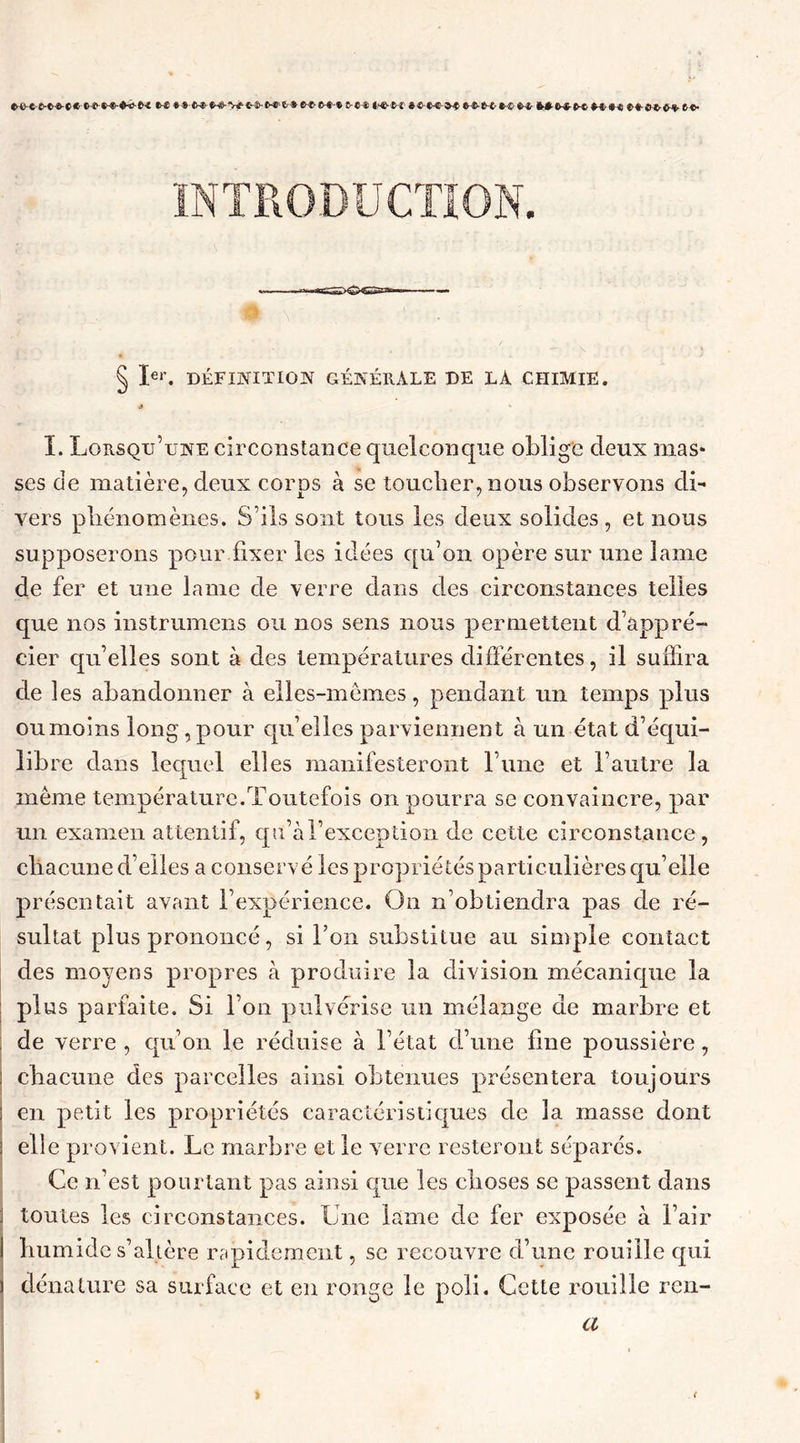 INTRODUCTION.

§ Ier. DÉFINITION GÉNÉRALE DE LA CHIMIE.

I. Lorsqu'une circonstance quelconque oblige deux masses de matière, deux corps à se toucher, nous observons divers phénomènes. S'ils sont tous les deux solides, et nous supposerons pour fixer les idées qu'on opère sur une lame de fer et une lame de verre dans des circonstances telles que nos instrumens ou nos sens nous permettent d'apprécier qu'elles sont à des températures différentes, il suffira de les abandonner à elles-mêmes, pendant un temps plus ou moins long, pour qu'elles parviennent à un état d'équilibre dans lequel elles manifesteront l'une et l'autre la même température. Toutefois on pourra se convaincre, par un examen attentif, qu'à l'exception de cette circonstance, chacune d'elles a conservé les propriétés particulières qu'elle présentait avant l'expérience. On n'obtiendra pas de résultat plus prononcé, si l'on substitue au simple contact des moyens propres à produire la division mécanique la plus parfaite. Si l'on pulvérise un mélange de marbre et de verre, qu'on le réduise à l'état d'une fine poussière, chacune des parcelles ainsi obtenues présentera toujours en petit les propriétés caractéristiques de la masse dont elle provient. Le marbre et le verre resteront séparés.

Ce n'est pourtant pas ainsi que les choses se passent dans toutes les circonstances. Une lame de fer exposée à l'air humide s'altère rapidement, se recouvre d'une rouille qui dénature sa surface et en ronge le poli. Cette rouille ren-

a